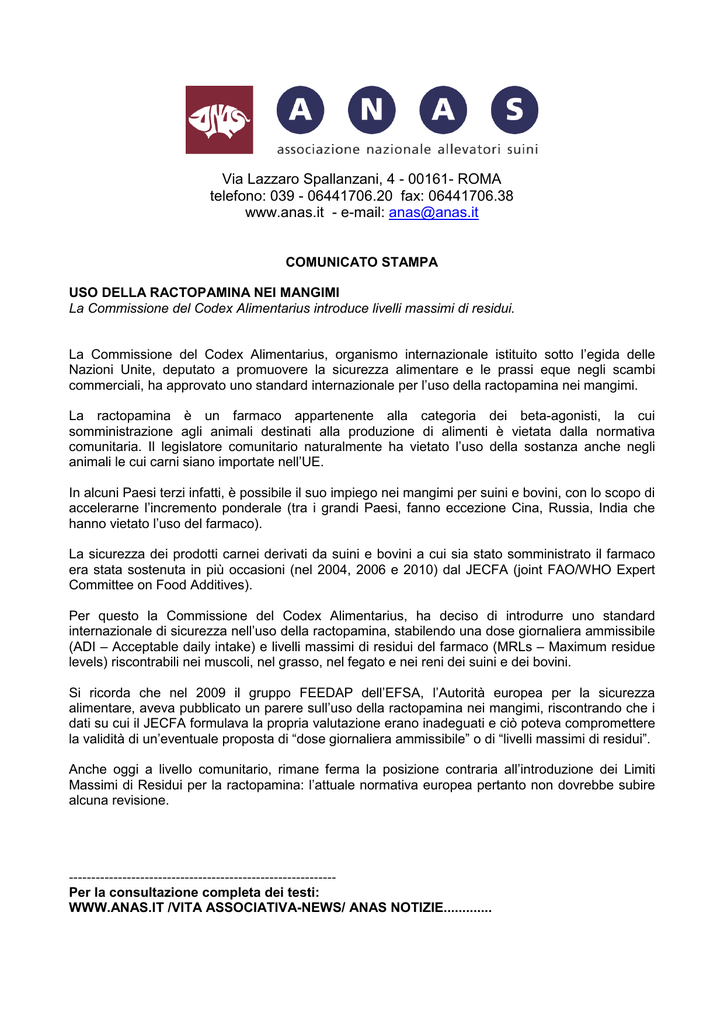 ANAS
A N A S
associazione nazionale allevatori suini

Via Lazzaro Spallanzani, 4 - 00161- ROMA
telefono: 039 - 06441706.20 fax: 06441706.38
www.anas.it - e-mail: anas@anas.it

COMUNICATO STAMPA

USO DELLA RACTOPAMINA NEI MANGIMI
La Commissione del Codex Alimentarius introduce livelli massimi di residui.

La Commissione del Codex Alimentarius, organismo internazionale istituito sotto l'egida delle Nazioni Unite, deputato a promuovere la sicurezza alimentare e le prassi eque negli scambi commerciali, ha approvato uno standard internazionale per l'uso della ractopamina nei mangimi.

La ractopamina è un farmaco appartenente alla categoria dei beta-agonisti, la cui somministrazione agli animali destinati alla produzione di alimenti è vietata dalla normativa comunitaria. Il legislatore comunitario naturalmente ha vietato l'uso della sostanza anche negli animali le cui carni siano importate nell'UE.

In alcuni Paesi terzi infatti, è possibile il suo impiego nei mangimi per suini e bovini, con lo scopo di accelerarne l'incremento ponderale (tra i grandi Paesi, fanno eccezione Cina, Russia, India che hanno vietato l'uso del farmaco).

La sicurezza dei prodotti carnei derivati da suini e bovini a cui sia stato somministrato il farmaco era stata sostenuta in più occasioni (nel 2004, 2006 e 2010) dal JECFA (joint FAO/WHO Expert Committee on Food Additives).

Per questo la Commissione del Codex Alimentarius, ha deciso di introdurre uno standard internazionale di sicurezza nell'uso della ractopamina, stabilendo una dose giornaliera ammissibile (ADI – Acceptable daily intake) e livelli massimi di residui del farmaco (MRLs – Maximum residue levels) riscontrabili nei muscoli, nel grasso, nel fegato e nei reni dei suini e dei bovini.

Si ricorda che nel 2009 il gruppo FEEDAP dell'EFSA, l'Autorità europea per la sicurezza alimentare, aveva pubblicato un parere sull'uso della ractopamina nei mangimi, riscontrando che i dati su cui il JECFA formulava la propria valutazione erano inadeguati e ciò poteva compromettere la validità di un'eventuale proposta di "dose giornaliera ammissibile" o di "livelli massimi di residui".

Anche oggi a livello comunitario, rimane ferma la posizione contraria all'introduzione dei Limiti Massimi di Residui per la ractopamina: l'attuale normativa europea pertanto non dovrebbe subire alcuna revisione.

------------------------------------------------------------
Per la consultazione completa dei testi:
WWW.ANAS.IT /VITA ASSOCIATIVA-NEWS/ ANAS NOTIZIE.............